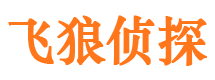 飞狼侦探